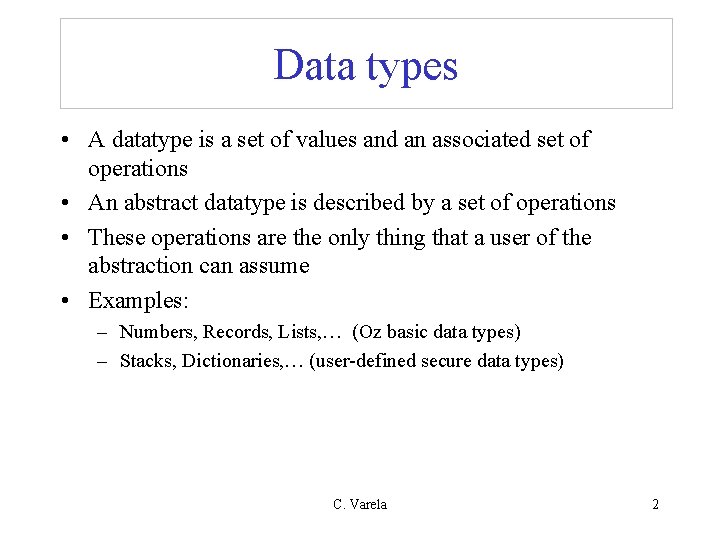 Data types

• A datatype is a set of values and an associated set of operations
• An abstract datatype is described by a set of operations
• These operations are the only thing that a user of the abstraction can assume
• Examples:
  – Numbers, Records, Lists,… (Oz basic data types)
  – Stacks, Dictionaries,… (user-defined secure data types)

C. Varela

2